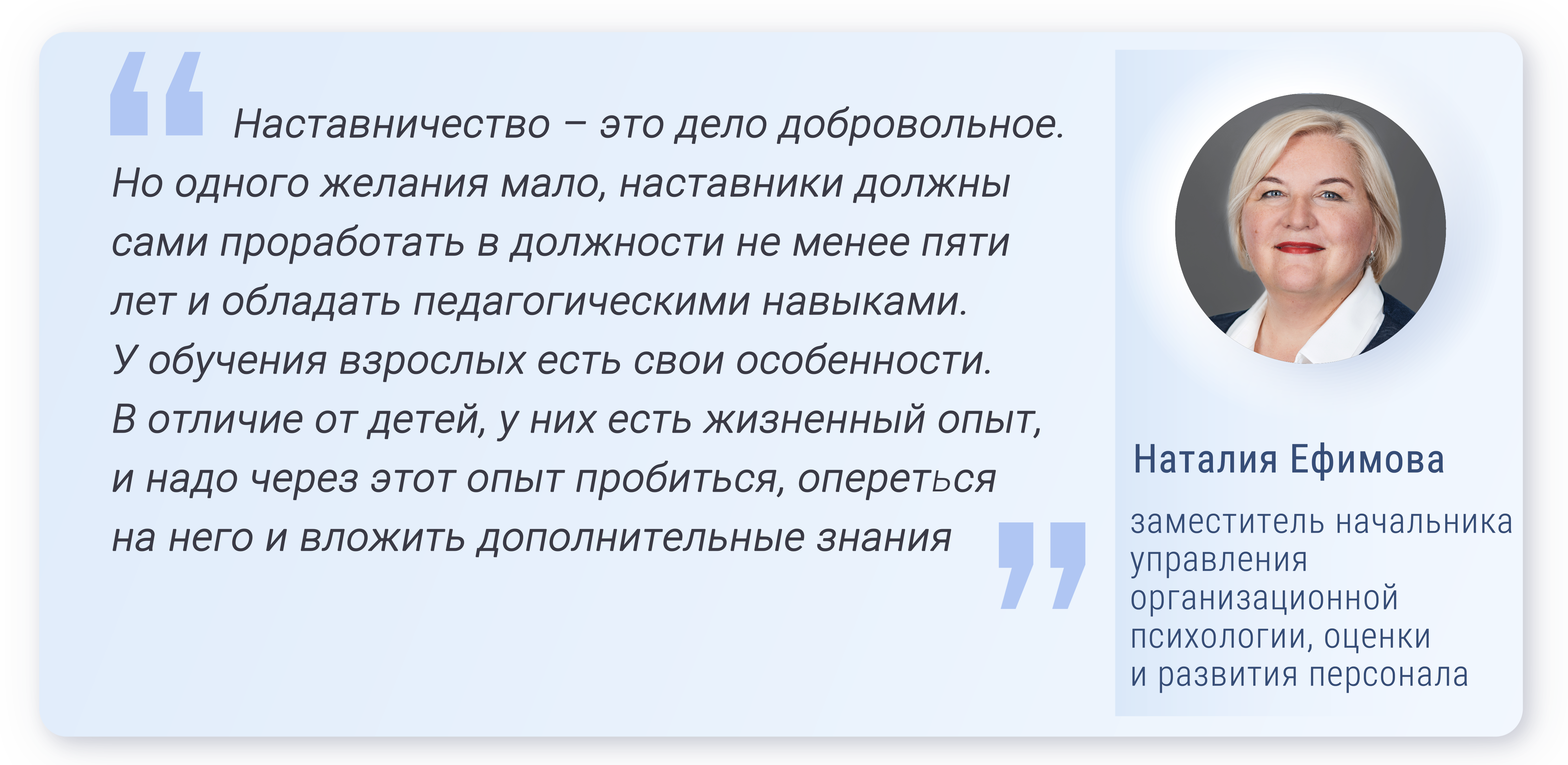 Наставничество – это дело добровольное. Но одного желания мало, наставники должны сами проработать в должности не менее пяти лет и обладать педагогическими навыками. У обучения взрослых есть свои особенности. В отличие от детей, у них есть жизненный опыт, и надо через этот опыт пробиться, опереться на него и вложить дополнительные знания

Наталия Ефимова

заместитель начальника управления организационной психологии, оценки и развития персонала